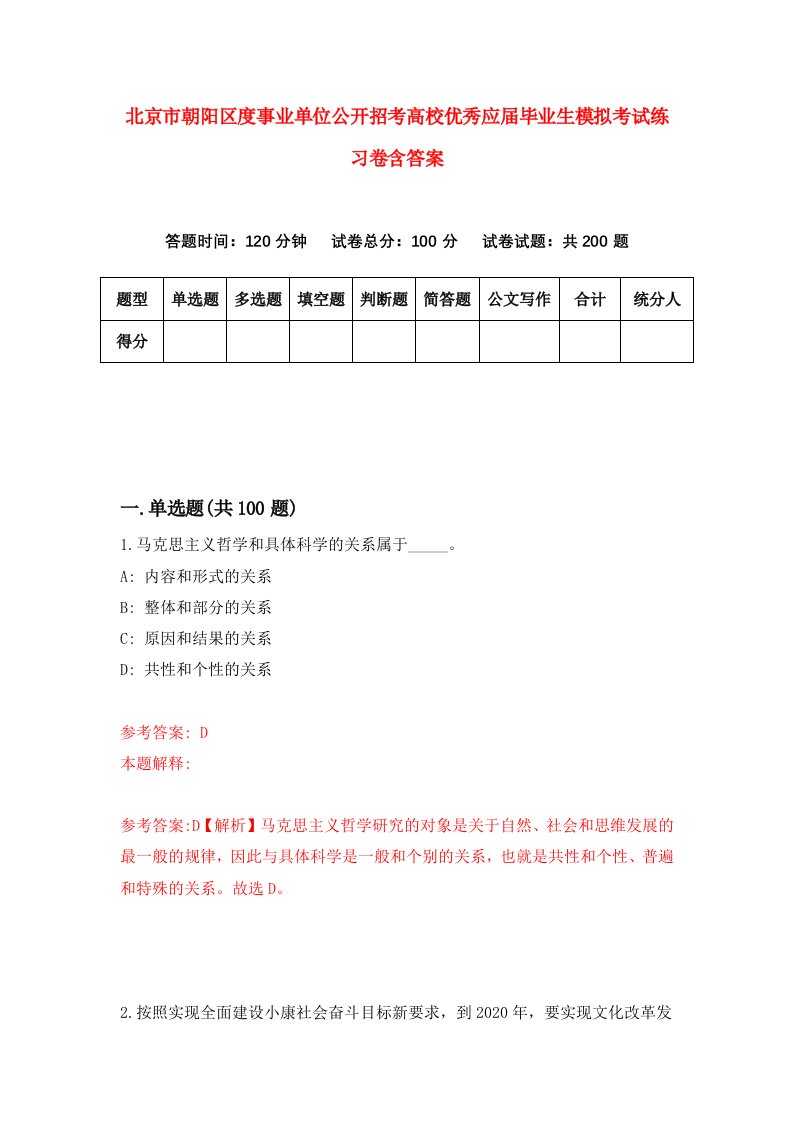 北京市朝阳区度事业单位公开招考高校优秀应届毕业生模拟考试练习卷含答案

答题时间：120 分钟　试卷总分：100 分　试卷试题：共 200 题

| 题型 | 单选题 | 多选题 | 填空题 | 判断题 | 简答题 | 公文写作 | 合计 | 统分人 |
|---|---|---|---|---|---|---|---|---|
| 得分 | | | | | | | | |

一.单选题(共 100 题)

1.马克思主义哲学和具体科学的关系属于_____。
A: 内容和形式的关系
B: 整体和部分的关系
C: 原因和结果的关系
D: 共性和个性的关系

参考答案: D
本题解释:

参考答案:D【解析】马克思主义哲学研究的对象是关于自然、社会和思维发展的最一般的规律，因此与具体科学是一般和个别的关系，也就是共性和个性、普遍和特殊的关系。故选 D。

2.按照实现全面建设小康社会奋斗目标新要求，到 2020 年，要实现文化改革发